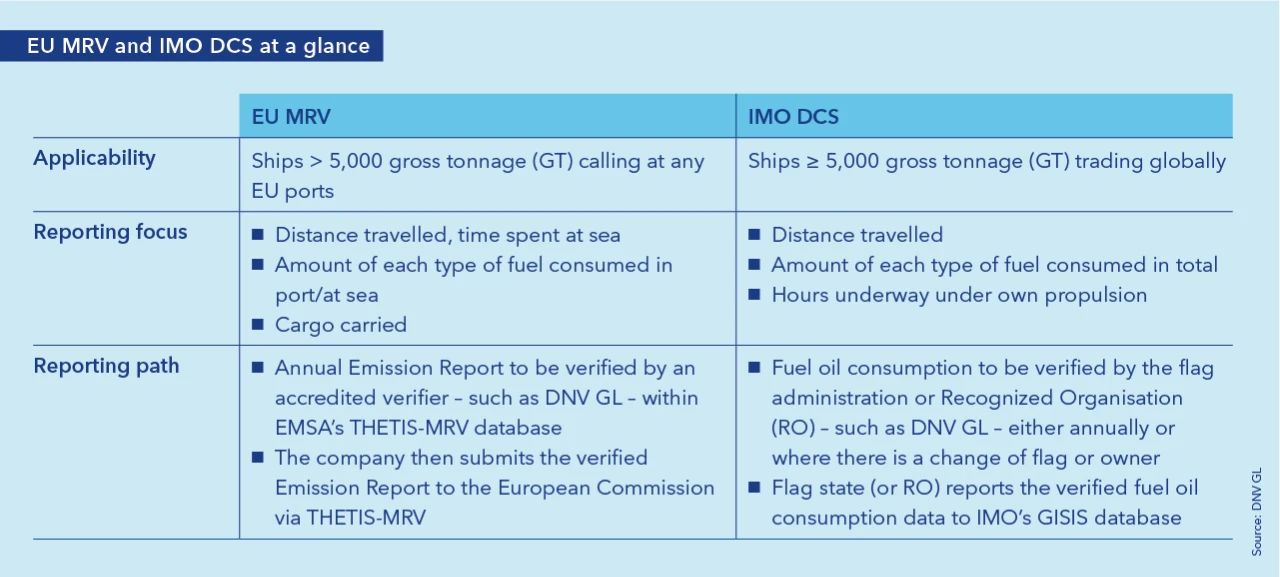 EU MRV and IMO DCS at a glance

| | EU MRV | IMO DCS |
|---|---|---|
| Applicability | Ships > 5,000 gross tonnage (GT) calling at any EU ports | Ships ≥ 5,000 gross tonnage (GT) trading globally |
| Reporting focus | ■ Distance travelled, time spent at sea ■ Amount of each type of fuel consumed in port/at sea ■ Cargo carried | ■ Distance travelled ■ Amount of each type of fuel consumed in total ■ Hours underway under own propulsion |
| Reporting path | ■ Annual Emission Report to be verified by an accredited verifier – such as DNV GL – within EMSA's THETIS-MRV database ■ The company then submits the verified Emission Report to the European Commission via THETIS-MRV | ■ Fuel oil consumption to be verified by the flag administration or Recognized Organisation (RO) – such as DNV GL – either annually or where there is a change of flag or owner ■ Flag state (or RO) reports the verified fuel oil consumption data to IMO's GISIS database |

Source: DNV GL